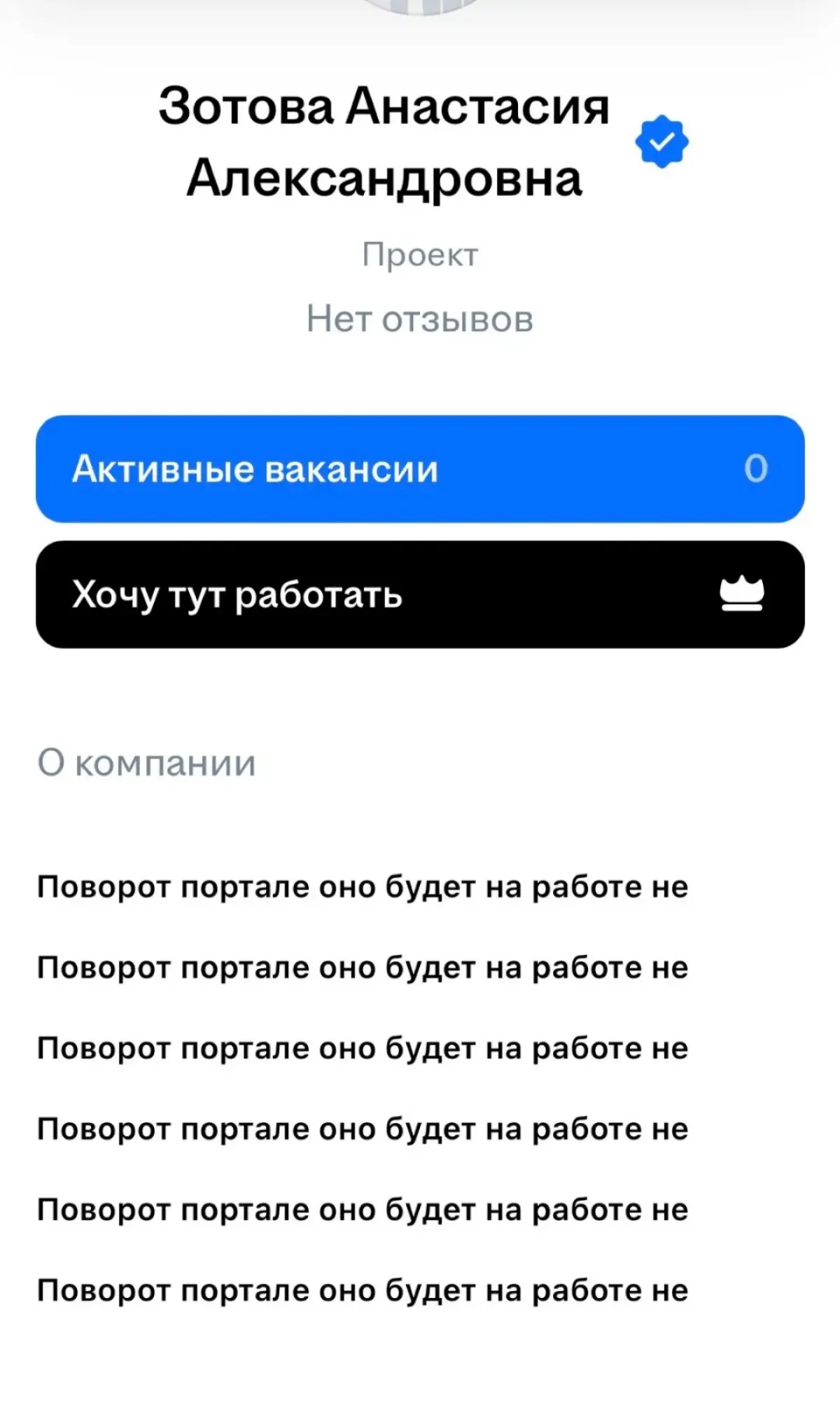 Зотова Анастасия Александровна

Проект

Нет отзывов

Активные вакансии 0

Хочу тут работать

О компании

Поворот портале оно будет на работе не

Поворот портале оно будет на работе не

Поворот портале оно будет на работе не

Поворот портале оно будет на работе не

Поворот портале оно будет на работе не

Поворот портале оно будет на работе не